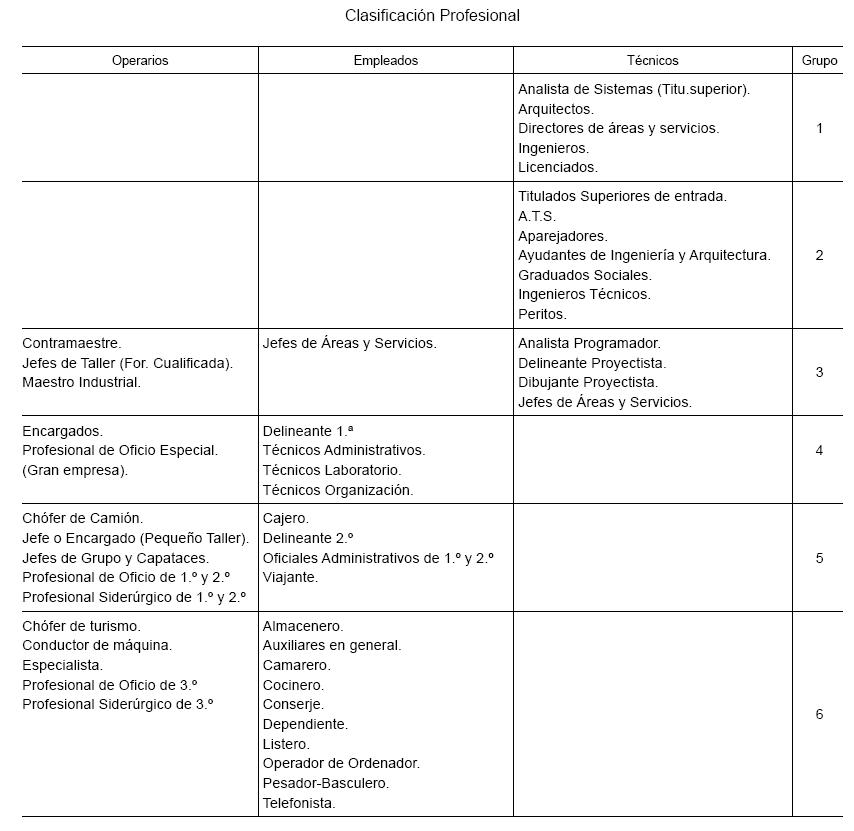 Clasificación Profesional

| Operarios | Empleados | Técnicos | Grupo |
|---|---|---|---|
| | | Analista de Sistemas (Titu.superior). Arquitectos. Directores de áreas y servicios. Ingenieros. Licenciados. | 1 |
| | | Titulados Superiores de entrada. A.T.S. Aparejadores. Ayudantes de Ingeniería y Arquitectura. Graduados Sociales. Ingenieros Técnicos. Peritos. | 2 |
| Contramaestre. Jefes de Taller (For. Cualificada). Maestro Industrial. | Jefes de Áreas y Servicios. | Analista Programador. Delineante Proyectista. Dibujante Proyectista. Jefes de Áreas y Servicios. | 3 |
| Encargados. Profesional de Oficio Especial. (Gran empresa). | Delineante 1.ª Técnicos Administrativos. Técnicos Laboratorio. Técnicos Organización. | | 4 |
| Chófer de Camión. Jefe o Encargado (Pequeño Taller). Jefes de Grupo y Capataces. Profesional de Oficio de 1.º y 2.º Profesional Siderúrgico de 1.º y 2.º | Cajero. Delineante 2.º Oficiales Administrativos de 1.º y 2.º Viajante. | | 5 |
| Chófer de turismo. Conductor de máquina. Especialista. Profesional de Oficio de 3.º Profesional Siderúrgico de 3.º | Almacenero. Auxiliares en general. Camarero. Cocinero. Conserje. Dependiente. Listero. Operador de Ordenador. Pesador-Basculero. Telefonista. | | 6 |